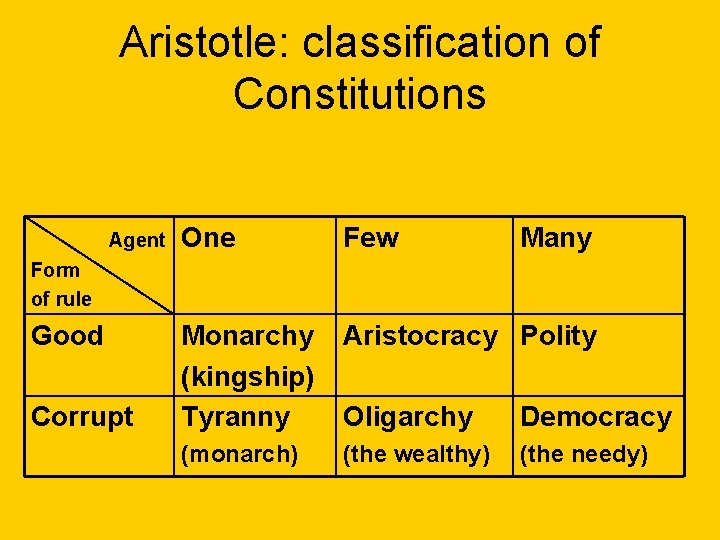 Aristotle: classification of Constitutions

| Agent / Form of rule | One | Few | Many |
|---|---|---|---|
| Good | Monarchy (kingship) | Aristocracy | Polity |
| Corrupt | Tyranny (monarch) | Oligarchy (the wealthy) | Democracy (the needy) |